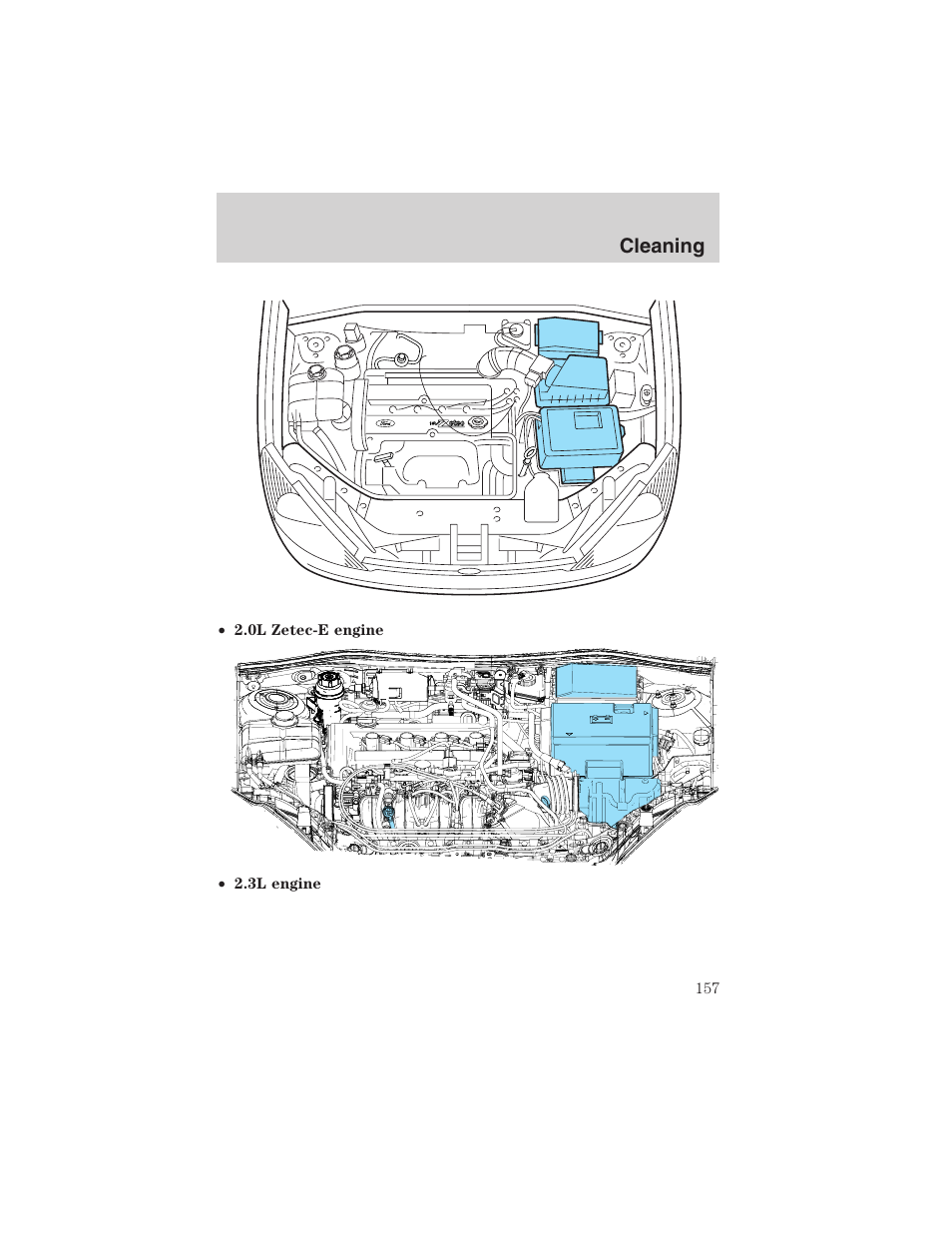 Cleaning

• 2.0L Zetec-E engine

• 2.3L engine

157